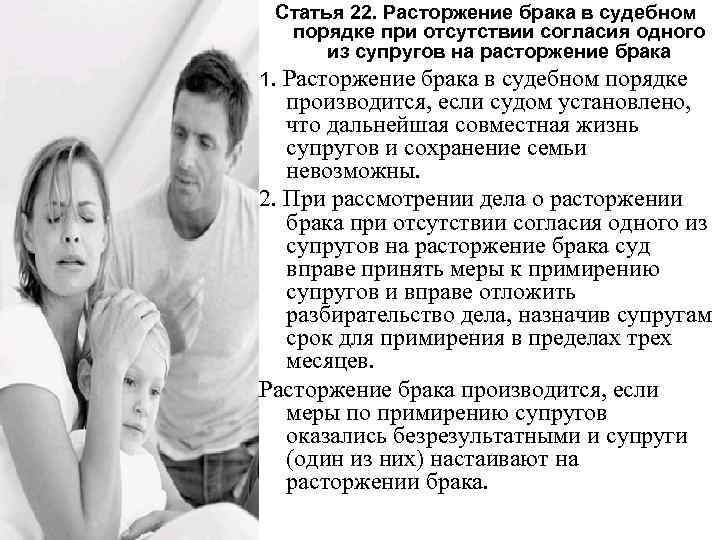 Статья 22. Расторжение брака в судебном порядке при отсутствии согласия одного из супругов на расторжение брака

1. Расторжение брака в судебном порядке производится, если судом установлено, что дальнейшая совместная жизнь супругов и сохранение семьи невозможны.

2. При рассмотрении дела о расторжении брака при отсутствии согласия одного из супругов на расторжение брака суд вправе принять меры к примирению супругов и вправе отложить разбирательство дела, назначив супругам срок для примирения в пределах трех месяцев.

Расторжение брака производится, если меры по примирению супругов оказались безрезультатными и супруги (один из них) настаивают на расторжении брака.